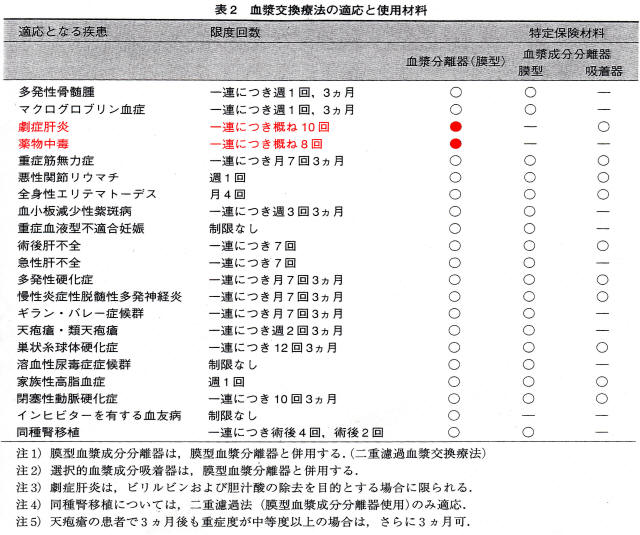 表2 血漿交換療法の適応と使用材料

| 適応となる疾患 | 限度回数 | 特定保険材料 | | |
|---|---|---|---|---|
| | | 血漿分離器(膜型) | 血漿成分分離器 膜型 | 吸着器 |
| 多発性骨髄腫 | 一連につき週1回,3ヵ月 | ○ | ○ | — |
| マクログロブリン血症 | 一連につき週1回,3ヵ月 | ○ | ○ | — |
| 劇症肝炎 | 一連につき概ね10回 | ● | — | ○ |
| 薬物中毒 | 一連につき概ね8回 | ● | — | — |
| 重症筋無力症 | 一連につき月7回3ヵ月 | ○ | ○ | ○ |
| 悪性関節リウマチ | 週1回 | ○ | ○ | ○ |
| 全身性エリテマトーデス | 月4回 | ○ | ○ | ○ |
| 血小板減少性紫斑病 | 一連につき週3回3ヵ月 | ○ | ○ | — |
| 重症血液型不適合妊娠 | 制限なし | ○ | ○ | — |
| 術後肝不全 | 一連につき7回 | ○ | ○ | ○ |
| 急性肝不全 | 一連につき7回 | ○ | ○ | — |
| 多発性硬化症 | 一連につき月7回3ヵ月 | ○ | ○ | ○ |
| 慢性炎症性脱髄性多発神経炎 | 一連につき月7回3ヵ月 | ○ | ○ | ○ |
| ギラン・バレー症候群 | 一連につき月7回3ヵ月 | ○ | ○ | — |
| 天疱瘡・類天疱瘡 | 一連につき週2回3ヵ月 | ○ | ○ | — |
| 巣状糸球体硬化症 | 一連につき12回3ヵ月 | ○ | ○ | ○ |
| 溶血性尿毒症症候群 | 制限なし | ○ | ○ | — |
| 家族性高脂血症 | 週1回 | ○ | ○ | ○ |
| 閉塞性動脈硬化症 | 一連につき10回3ヵ月 | ○ | ○ | ○ |
| インヒビターを有する血友病 | 制限なし | ○ | — | — |
| 同種腎移植 | 一連につき術後4回,術後2回 | ○ | ○ | — |

注1) 膜型血漿成分分離器は,膜型血漿分離器と併用する.(二重濾過血漿交換療法)
注2) 選択的血漿成分吸着器は,膜型血漿分離器と併用する.
注3) 劇症肝炎は,ビリルビンおよび胆汁酸の除去を目的とする場合に限られる.
注4) 同種腎移植については,二重濾過法(膜型血漿成分分離器使用)のみ適応.
注5) 天疱瘡の患者で3ヵ月後も重症度が中等度以上の場合は,さらに3ヵ月可.